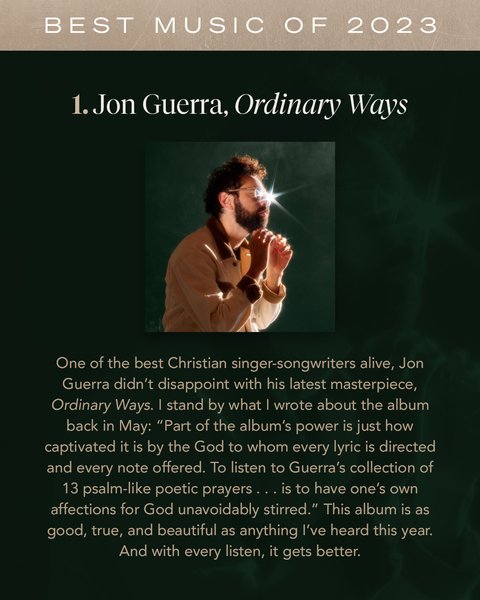 BEST MUSIC OF 2023

1. Jon Guerra, Ordinary Ways

One of the best Christian singer-songwriters alive, Jon Guerra didn't disappoint with his latest masterpiece, Ordinary Ways. I stand by what I wrote about the album back in May: "Part of the album's power is just how captivated it is by the God to whom every lyric is directed and every note offered. To listen to Guerra's collection of 13 psalm-like poetic prayers . . . is to have one's own affections for God unavoidably stirred." This album is as good, true, and beautiful as anything I've heard this year. And with every listen, it gets better.